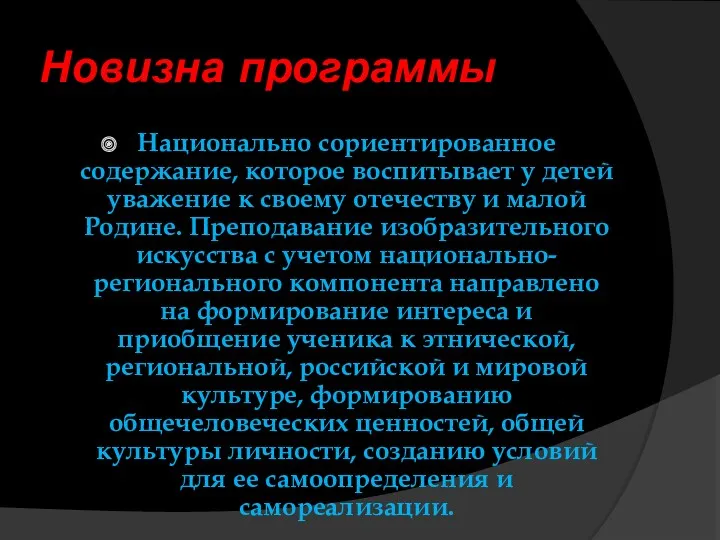 Новизна программы

Национально сориентированное содержание, которое воспитывает у детей уважение к своему отечеству и малой Родине. Преподавание изобразительного искусства с учетом национально-регионального компонента направлено на формирование интереса и приобщение ученика к этнической, региональной, российской и мировой культуре, формированию общечеловеческих ценностей, общей культуры личности, созданию условий для ее самоопределения и самореализации.